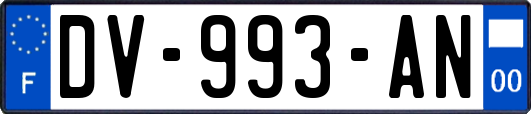 F
DV-993-AN
00